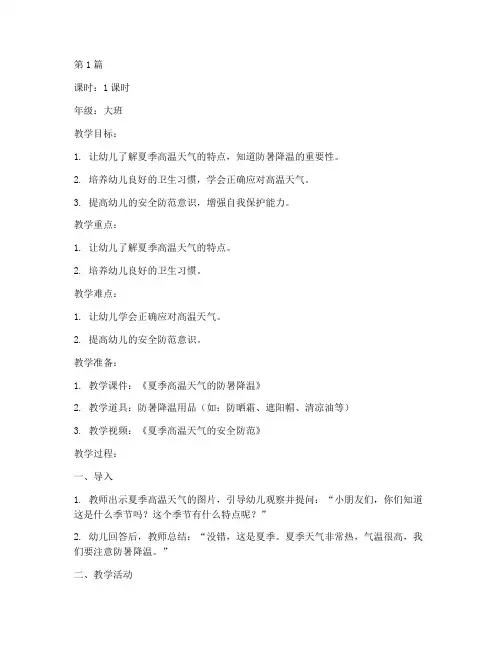 第1篇

课时：1课时

年级：大班

教学目标：

1. 让幼儿了解夏季高温天气的特点，知道防暑降温的重要性。

2. 培养幼儿良好的卫生习惯，学会正确应对高温天气。

3. 提高幼儿的安全防范意识，增强自我保护能力。

教学重点：

1. 让幼儿了解夏季高温天气的特点。

2. 培养幼儿良好的卫生习惯。

教学难点：

1. 让幼儿学会正确应对高温天气。

2. 提高幼儿的安全防范意识。

教学准备：

1. 教学课件：《夏季高温天气的防暑降温》

2. 教学道具：防暑降温用品（如：防晒霜、遮阳帽、清凉油等）

3. 教学视频：《夏季高温天气的安全防范》

教学过程：

一、导入

1. 教师出示夏季高温天气的图片，引导幼儿观察并提问：“小朋友们，你们知道这是什么季节吗？这个季节有什么特点呢？”

2. 幼儿回答后，教师总结：“没错，这是夏季。夏季天气非常热，气温很高，我们要注意防暑降温。”

二、教学活动